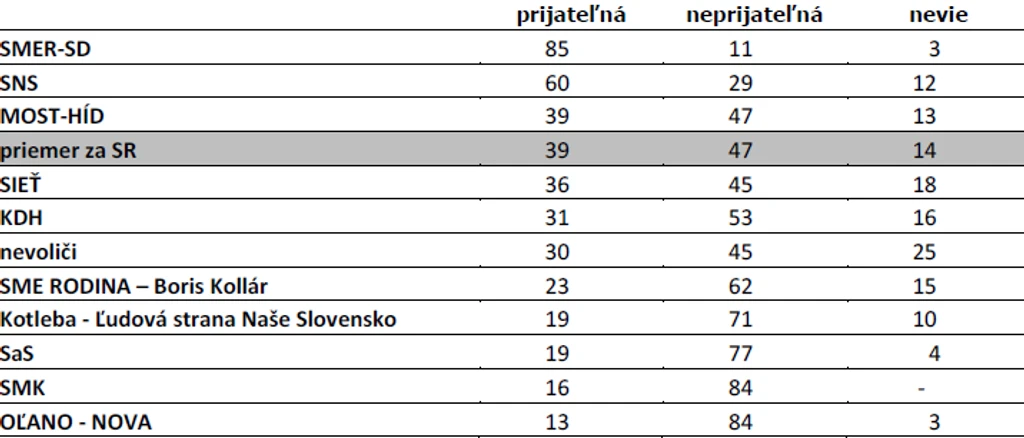 |  | prijateľná | neprijateľná | nevie |
|---|---|---|---|
| SMER-SD | 85 | 11 | 3 |
| SNS | 60 | 29 | 12 |
| MOST-HÍD | 39 | 47 | 13 |
| priemer za SR | 39 | 47 | 14 |
| SIEŤ | 36 | 45 | 18 |
| KDH | 31 | 53 | 16 |
| nevoliči | 30 | 45 | 25 |
| SME RODINA – Boris Kollár | 23 | 62 | 15 |
| Kotleba - Ľudová strana Naše Slovensko | 19 | 71 | 10 |
| SaS | 19 | 77 | 4 |
| SMK | 16 | 84 | - |
| OĽANO - NOVA | 13 | 84 | 3 |